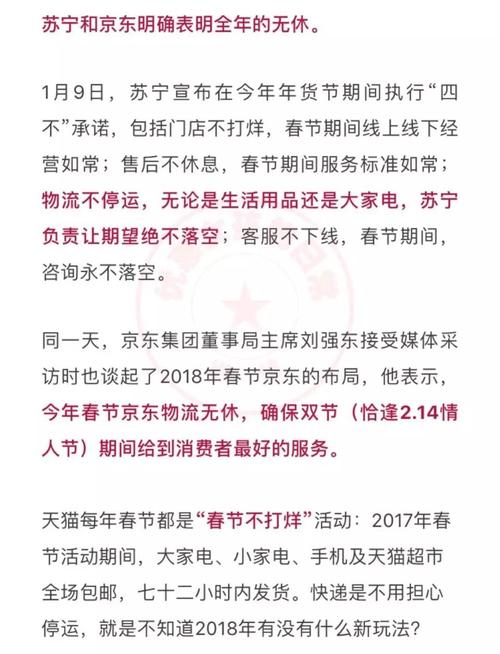 苏宁和京东明确表明全年的无休。

1月9日，苏宁宣布在今年年货节期间执行“四不”承诺，包括门店不打烊，春节期间线上线下经营如常；售后不休息，春节期间服务标准如常；物流不停运，无论是生活用品还是大家电，苏宁负责让期望绝不落空；客服不下线，春节期间，咨询永不落空。

同一天，京东集团董事局主席刘强东接受媒体采访时也谈起了2018年春节京东的布局，他表示，今年春节京东物流无休，确保双节（恰逢2.14情人节）期间给到消费者最好的服务。

天猫每年春节都是“春节不打烊”活动：2017年春节活动期间，大家电、小家电、手机及天猫超市全场包邮，七十二小时内发货。快递是不用担心停运，就是不知道2018年有没有什么新玩法？